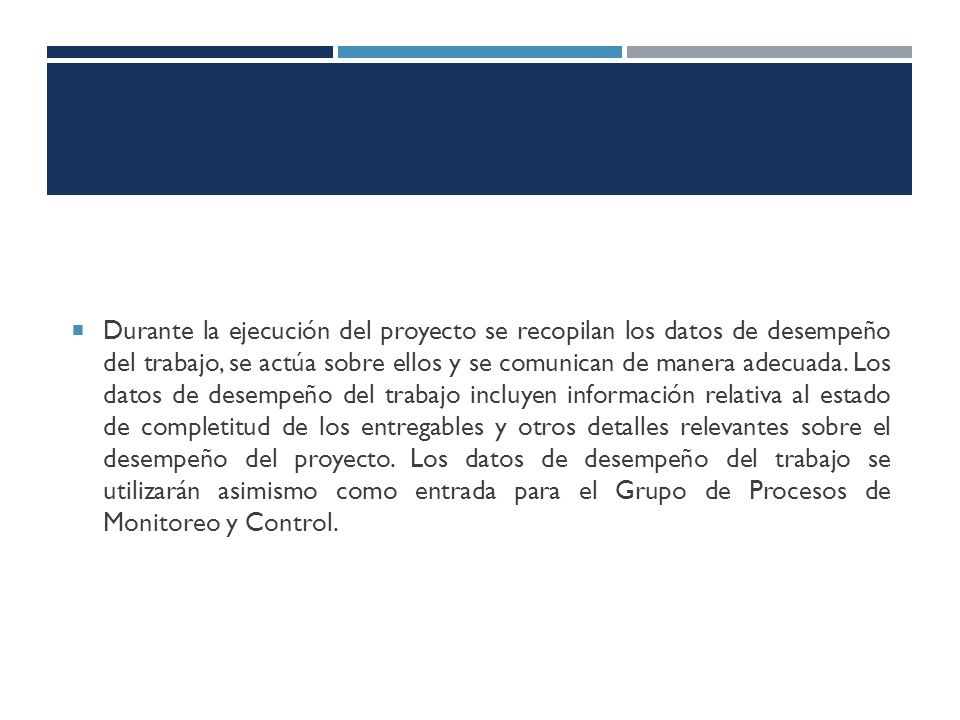 Durante la ejecución del proyecto se recopilan los datos de desempeño del trabajo, se actúa sobre ellos y se comunican de manera adecuada. Los datos de desempeño del trabajo incluyen información relativa al estado de completitud de los entregables y otros detalles relevantes sobre el desempeño del proyecto. Los datos de desempeño del trabajo se utilizarán asimismo como entrada para el Grupo de Procesos de Monitoreo y Control.